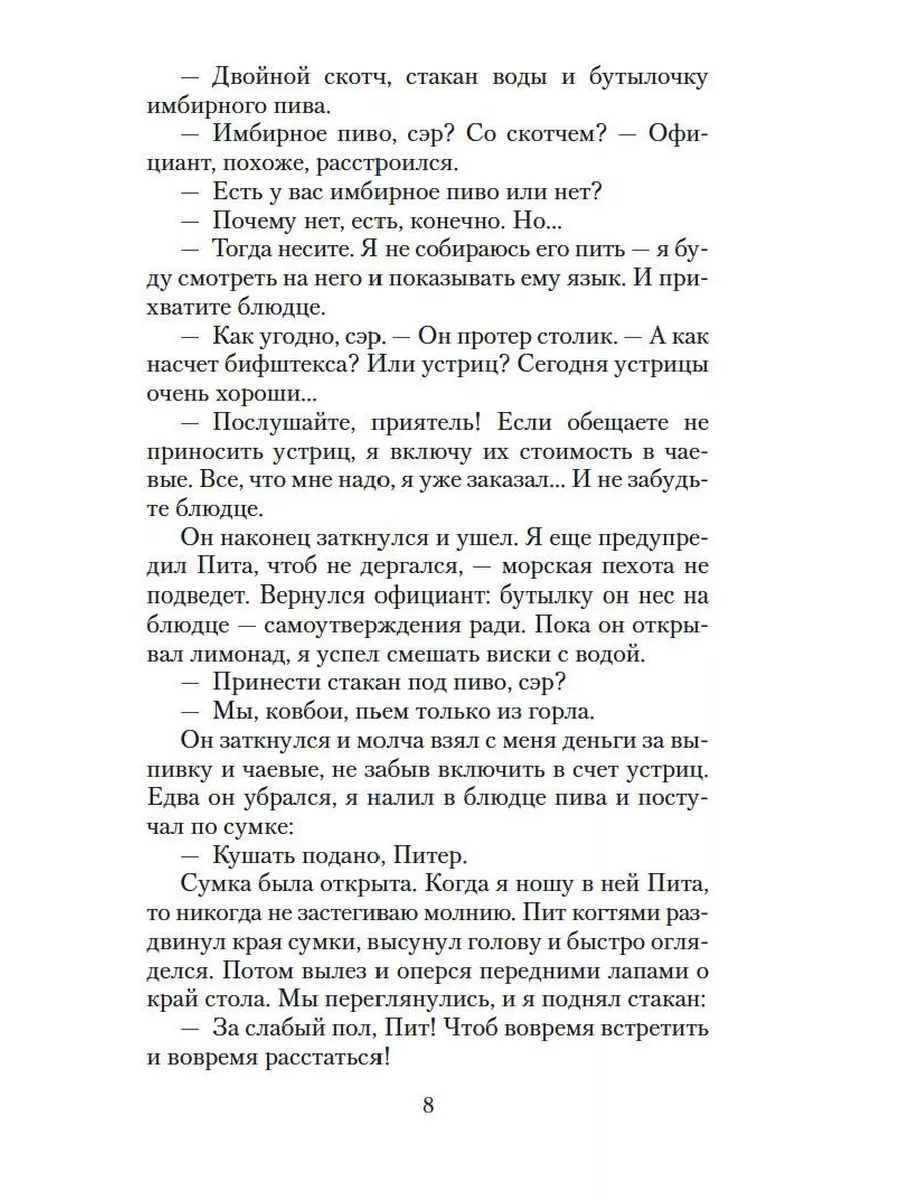 — Двойной скотч, стакан воды и бутылочку имбирного пива.

— Имбирное пиво, сэр? Со скотчем? — Официант, похоже, расстроился.

— Есть у вас имбирное пиво или нет?

— Почему нет, есть, конечно. Но...

— Тогда несите. Я не собираюсь его пить — я буду смотреть на него и показывать ему язык. И прихватите блюдце.

— Как угодно, сэр. — Он протер столик. — А как насчет бифштекса? Или устриц? Сегодня устрицы очень хороши...

— Послушайте, приятель! Если обещаете не приносить устриц, я включу их стоимость в чаевые. Все, что мне надо, я уже заказал... И не забудьте блюдце.

Он наконец заткнулся и ушел. Я еще предупредил Пита, чтоб не дергался, — морская пехота не подведет. Вернулся официант: бутылку он нес на блюдце — самоутверждения ради. Пока он открывал лимонад, я успел смешать виски с водой.

— Принести стакан под пиво, сэр?

— Мы, ковбои, пьем только из горла.

Он заткнулся и молча взял с меня деньги за выпивку и чаевые, не забыв включить в счет устриц. Едва он убрался, я налил в блюдце пива и постучал по сумке:

— Кушать подано, Питер.

Сумка была открыта. Когда я ношу в ней Пита, то никогда не застегиваю молнию. Пит когтями раздвинул края сумки, высунул голову и быстро огляделся. Потом вылез и оперся передними лапами о край стола. Мы переглянулись, и я поднял стакан:

— За слабый пол, Пит! Чтоб вовремя встретить и вовремя расстаться!

8